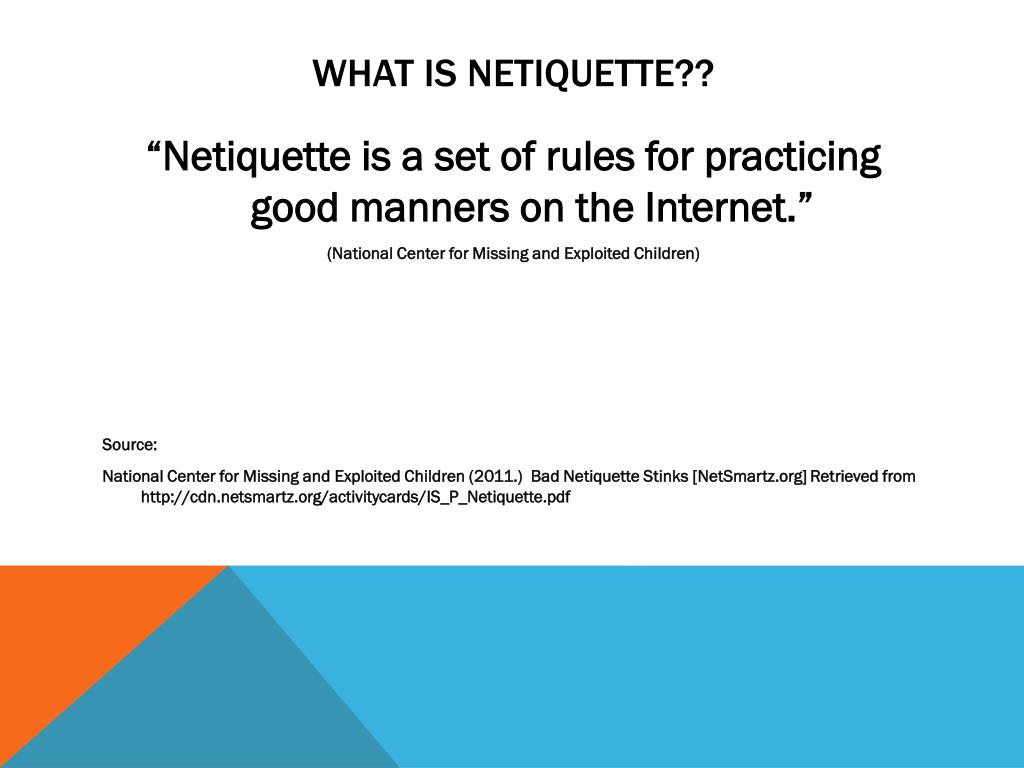 WHAT IS NETIQUETTE??

“Netiquette is a set of rules for practicing good manners on the Internet.”

(National Center for Missing and Exploited Children)

Source:

National Center for Missing and Exploited Children (2011.) Bad Netiquette Stinks [NetSmartz.org] Retrieved from http://cdn.netsmartz.org/activitycards/IS_P_Netiquette.pdf